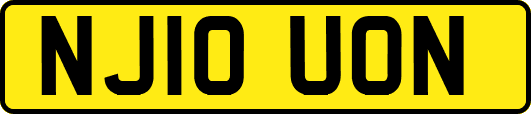 NJ10 UON